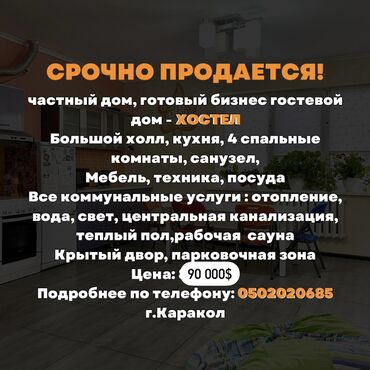 СРОЧНО ПРОДАЕТСЯ!
частный дом, готовый бизнес гостевой дом - ХОСТЕЛ
Большой холл, кухня, 4 спальные комнаты, санузел,
Мебель, техника, посуда
Все коммунальные услуги : отопление, вода, свет, центральная канализация, теплый пол,рабочая сауна
Крытый двор, парковочная зона
Цена: 90 000$
Подробнее по телефону: 0502020685
г.Каракол